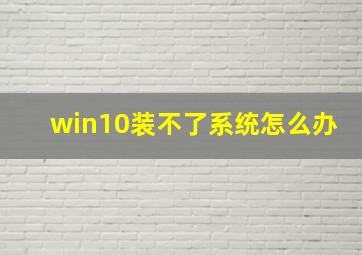 win10装不了系统怎么办